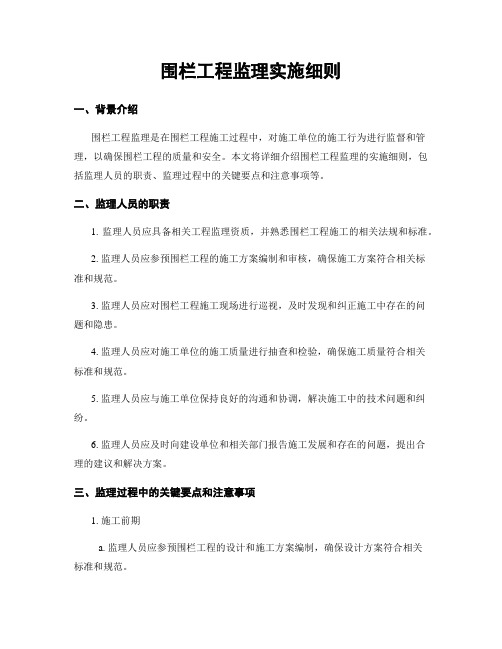 围栏工程监理实施细则

一、背景介绍

围栏工程监理是在围栏工程施工过程中，对施工单位的施工行为进行监督和管理，以确保围栏工程的质量和安全。本文将详细介绍围栏工程监理的实施细则，包括监理人员的职责、监理过程中的关键要点和注意事项等。

二、监理人员的职责

1. 监理人员应具备相关工程监理资质，并熟悉围栏工程施工的相关法规和标准。

2. 监理人员应参预围栏工程的施工方案编制和审核，确保施工方案符合相关标准和规范。

3. 监理人员应对围栏工程施工现场进行巡视，及时发现和纠正施工中存在的问题和隐患。

4. 监理人员应对施工单位的施工质量进行抽查和检验，确保施工质量符合相关标准和规范。

5. 监理人员应与施工单位保持良好的沟通和协调，解决施工中的技术问题和纠纷。

6. 监理人员应及时向建设单位和相关部门报告施工发展和存在的问题，提出合理的建议和解决方案。

三、监理过程中的关键要点和注意事项

1. 施工前期

a. 监理人员应参预围栏工程的设计和施工方案编制，确保设计方案符合相关标准和规范。